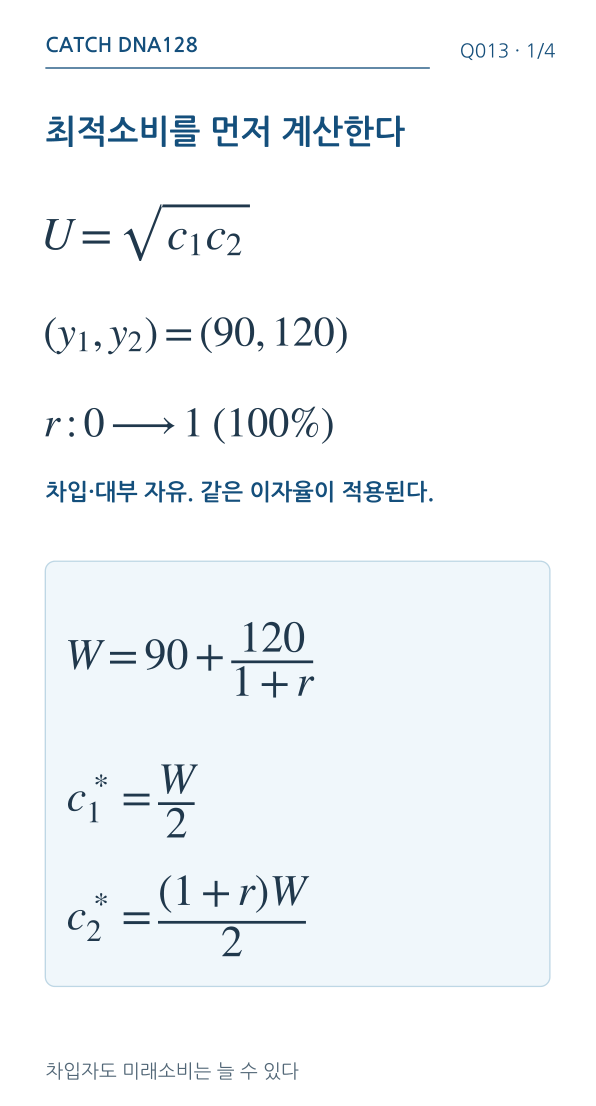 CATCH DNA128

Q013 · 1/4

최적소비를 먼저 계산한다

$U = \sqrt{c_1 c_2}$

$(y_1, y_2) = (90, 120)$

$r : 0 \longrightarrow 1\ (100\%)$

차입·대부 자유. 같은 이자율이 적용된다.

$W = 90 + \frac{120}{1+r}$

$c_1^* = \frac{W}{2}$

$c_2^* = \frac{(1+r)W}{2}$

차입자도 미래소비는 늘 수 있다